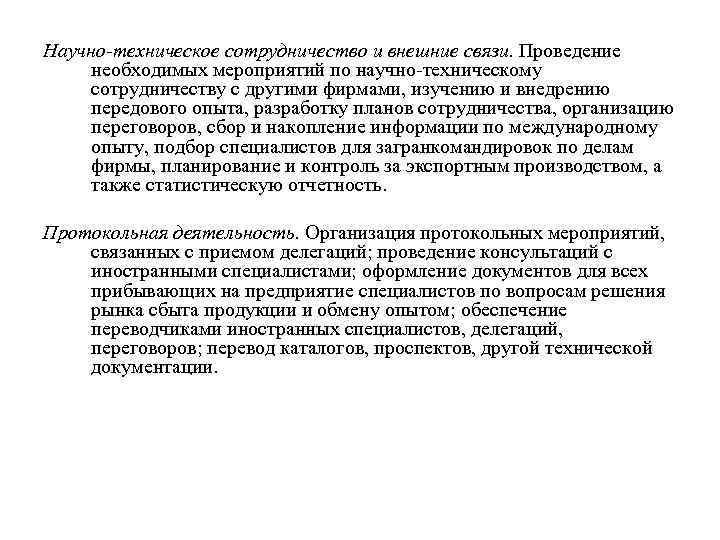 Научно-техническое сотрудничество и внешние связи. Проведение необходимых мероприятий по научно-техническому сотрудничеству с другими фирмами, изучению и внедрению передового опыта, разработку планов сотрудничества, организацию переговоров, сбор и накопление информации по международному опыту, подбор специалистов для загранкомандировок по делам фирмы, планирование и контроль за экспортным производством, а также статистическую отчетность.

Протокольная деятельность. Организация протокольных мероприятий, связанных с приемом делегаций; проведение консультаций с иностранными специалистами; оформление документов для всех прибывающих на предприятие специалистов по вопросам решения рынка сбыта продукции и обмену опытом; обеспечение переводчиками иностранных специалистов, делегаций, переговоров; перевод каталогов, проспектов, другой технической документации.